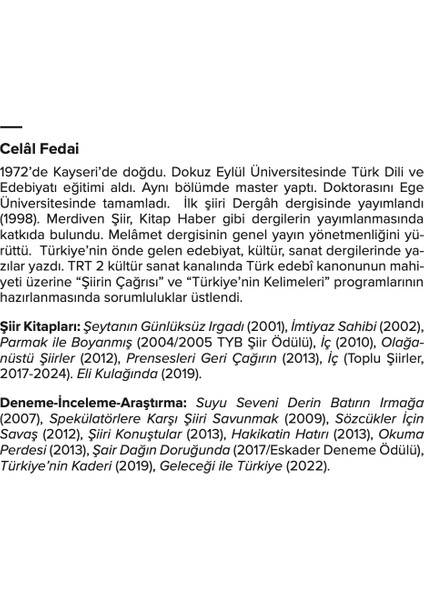 Celâl Fedai

1972'de Kayseri'de doğdu. Dokuz Eylül Üniversitesinde Türk Dili ve Edebiyatı eğitimi aldı. Aynı bölümde master yaptı. Doktorasını Ege Üniversitesinde tamamladı. İlk şiiri Dergâh dergisinde yayımlandı (1998). Merdiven Şiir, Kitap Haber gibi dergilerin yayımlanmasında katkıda bulundu. Melâmet dergisinin genel yayın yönetmenliğini yürüttü. Türkiye'nin önde gelen edebiyat, kültür, sanat dergilerinde yazılar yazdı. TRT 2 kültür sanat kanalında Türk edebî kanonunun mahiyeti üzerine "Şiirin Çağrısı" ve "Türkiye'nin Kelimeleri" programlarının hazırlanmasında sorumluluklar üstlendi.

Şiir Kitapları: Şeytanın Günlüksüz Irgadı (2001), İmtiyaz Sahibi (2002), Parmak ile Boyanmış (2004/2005 TYB Şiir Ödülü), İç (2010), Olağanüstü Şiirler (2012), Prensesleri Geri Çağırın (2013), İç (Toplu Şiirler, 2017-2024). Eli Kulağında (2019).

Deneme-İnceleme-Araştırma: Suyu Seveni Derin Batırın Irmağa (2007), Spekülatörlere Karşı Şiiri Savunmak (2009), Sözcükler İçin Savaş (2012), Şiiri Konuştular (2013), Hakikatin Hatırı (2013), Okuma Perdesi (2013), Şair Dağın Doruğunda (2017/Eskader Deneme Ödülü), Türkiye'nin Kaderi (2019), Geleceği ile Türkiye (2022).